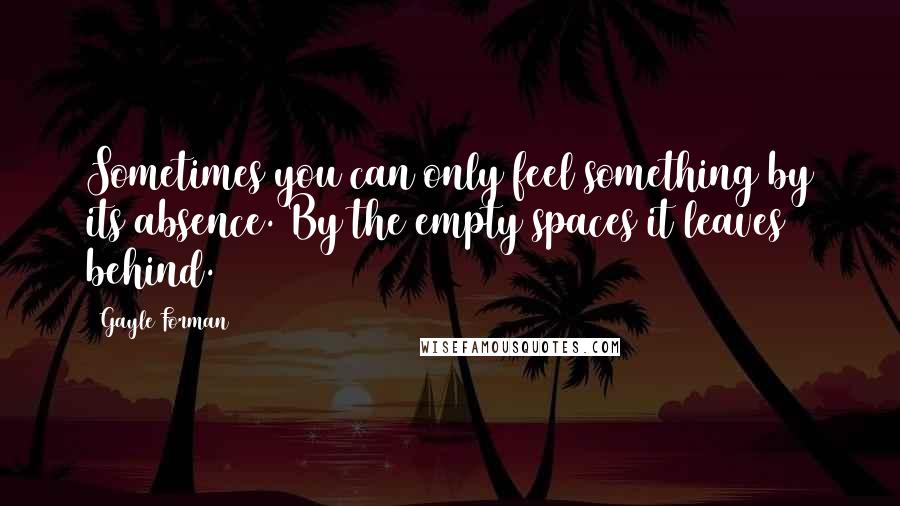 Sometimes you can only feel something by its absence. By the empty spaces it leaves behind.

Gayle Forman

WISEFAMOUSQUOTES.COM